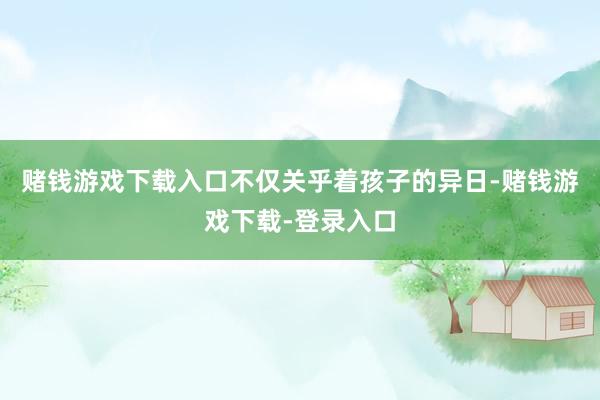 赌钱游戏下载入口不仅关乎着孩子的异日-赌钱游戏下载-登录入口